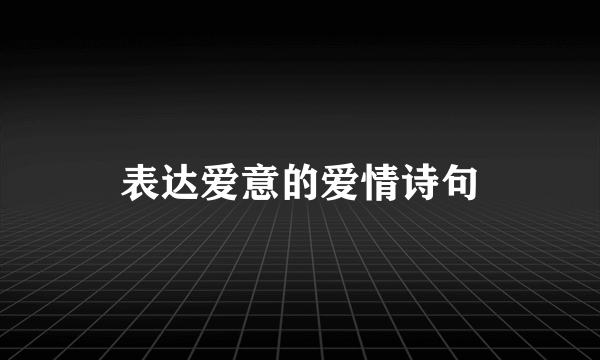 表达爱意的爱情诗句